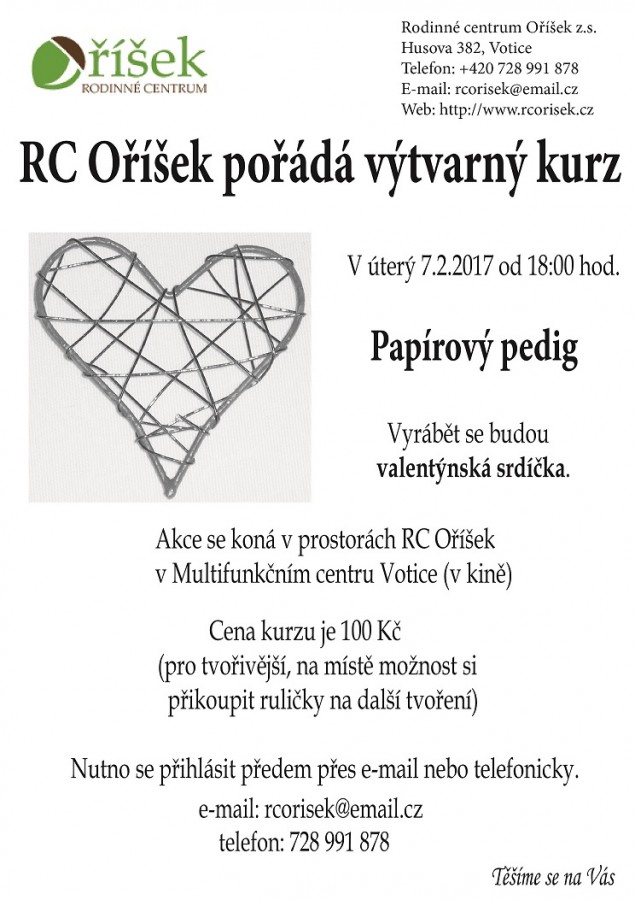 Oříšek
RODINNÉ CENTRUM

Rodinné centrum Oříšek z.s.
Husova 382, Votice
Telefon: +420 728 991 878
E-mail: rcorisek@email.cz
Web: http://www.rcorisek.cz

RC Oříšek pořádá výtvarný kurz

V úterý 7.2.2017 od 18:00 hod.

Papírový pedig

Vyrábět se budou valentýnská srdíčka.

Akce se koná v prostorách RC Oříšek v Multifunkčním centru Votice (v kině)

Cena kurzu je 100 Kč (pro tvořivější, na místě možnost si přikoupit ruličky na další tvoření)

Nutno se přihlásit předem přes e-mail nebo telefonicky.
e-mail: rcorisek@email.cz
telefon: 728 991 878

Těšíme se na Vás